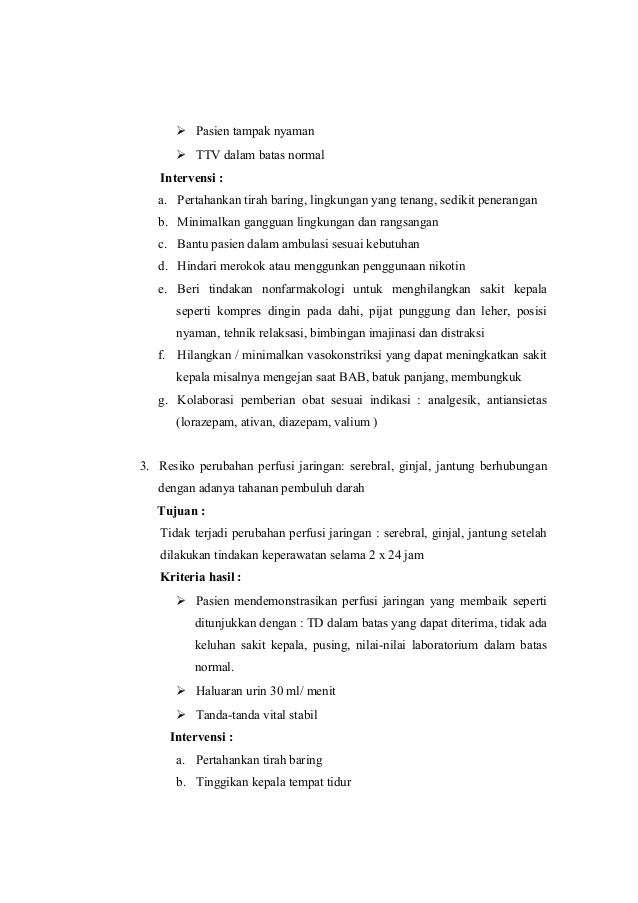 ➢ Pasien tampak nyaman

➢ TTV dalam batas normal

Intervensi :

a. Pertahankan tirah baring, lingkungan yang tenang, sedikit penerangan

b. Minimalkan gangguan lingkungan dan rangsangan

c. Bantu pasien dalam ambulasi sesuai kebutuhan

d. Hindari merokok atau menggunkan penggunaan nikotin

e. Beri tindakan nonfarmakologi untuk menghilangkan sakit kepala seperti kompres dingin pada dahi, pijat punggung dan leher, posisi nyaman, tehnik relaksasi, bimbingan imajinasi dan distraksi

f. Hilangkan / minimalkan vasokonstriksi yang dapat meningkatkan sakit kepala misalnya mengejan saat BAB, batuk panjang, membungkuk

g. Kolaborasi pemberian obat sesuai indikasi : analgesik, antiansietas (lorazepam, ativan, diazepam, valium )

3. Resiko perubahan perfusi jaringan: serebral, ginjal, jantung berhubungan dengan adanya tahanan pembuluh darah

Tujuan :

Tidak terjadi perubahan perfusi jaringan : serebral, ginjal, jantung setelah dilakukan tindakan keperawatan selama 2 x 24 jam

Kriteria hasil :

➢ Pasien mendemonstrasikan perfusi jaringan yang membaik seperti ditunjukkan dengan : TD dalam batas yang dapat diterima, tidak ada keluhan sakit kepala, pusing, nilai-nilai laboratorium dalam batas normal.

➢ Haluaran urin 30 ml/ menit

➢ Tanda-tanda vital stabil

Intervensi :

a. Pertahankan tirah baring

b. Tinggikan kepala tempat tidur